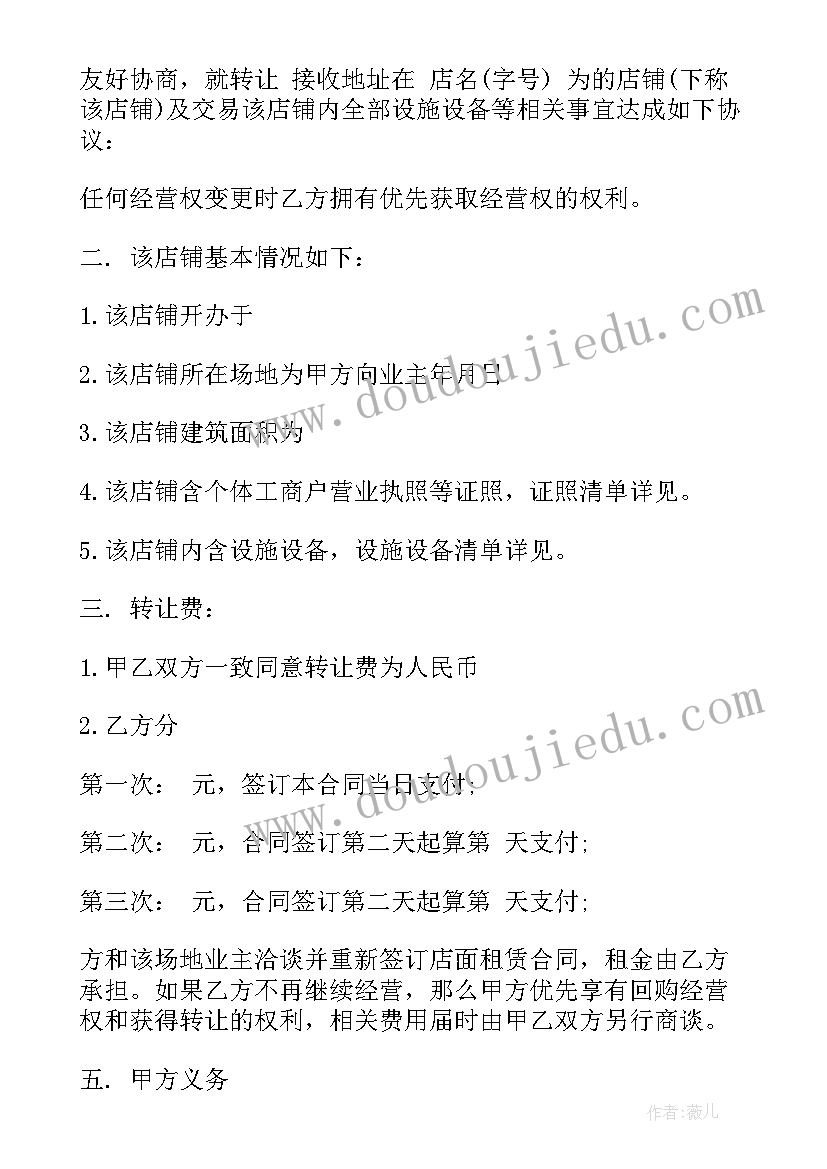 友好协商，就转让 接收地址在 店名(字号) 为的店铺(下称该店铺)及交易该店铺内全部设施设备等相关事宜达成如下协议：

任何经营权变更时乙方拥有优先获取经营权的权利。

二. 该店铺基本情况如下：

1.该店铺开办于

2.该店铺所在场地为甲方向业主年月日

3.该店铺建筑面积为

4.该店铺含个体工商户营业执照等证照，证照清单详见。

5.该店铺内含设施设备，设施设备清单详见。

三. 转让费：

1.甲乙双方一致同意转让费为人民币

2.乙方分

第一次： 元，签订本合同当日支付；

第二次： 元，合同签订第二天起算第 天支付；

第三次： 元，合同签订第二天起算第 天支付；

方和该场地业主洽谈并重新签订店面租赁合同，租金由乙方承担。如果乙方不再继续经营，那么甲方优先享有回购经营权和获得转让的权利，相关费用届时由甲乙双方另行商谈。

五. 甲方义务

www.doudoujiedu.com

www.doudoujiedu.com

作者：薇儿